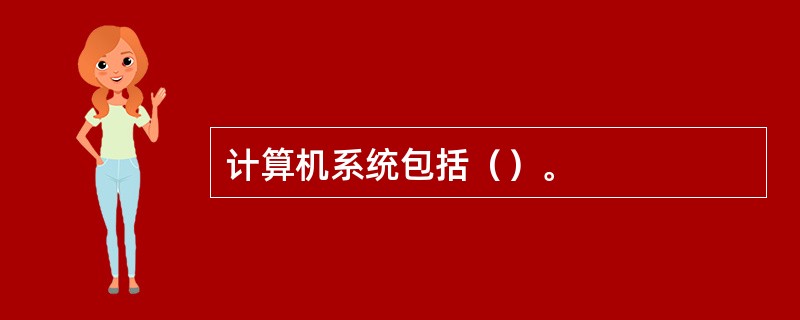 计算机系统包括（）。